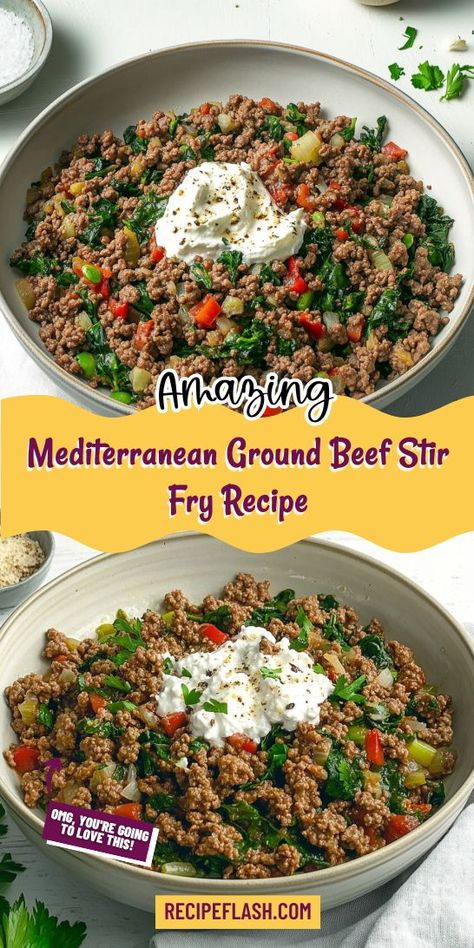 Amazing

Mediterranean Ground Beef Stir Fry Recipe

OMG, YOU'RE GOING TO LOVE THIS!

RECIPEFLASH.COM